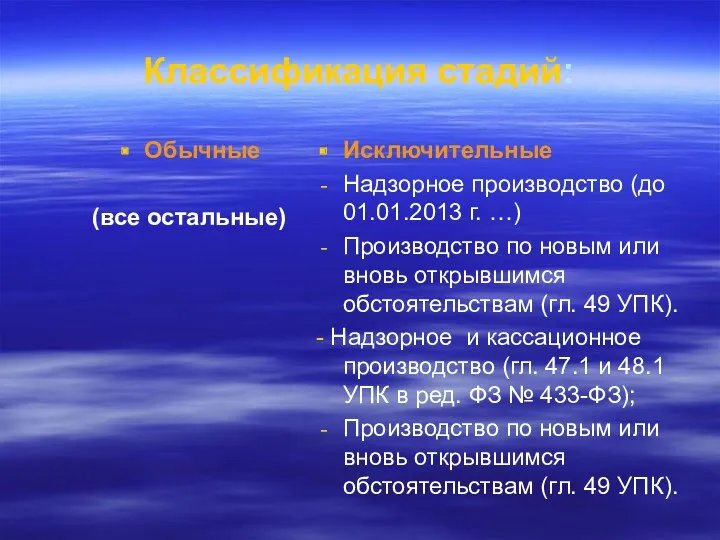 Классификация стадий:

Обычные

(все остальные)

Исключительные

- Надзорное производство (до 01.01.2013 г. …)
- Производство по новым или вновь открывшимся обстоятельствам (гл. 49 УПК).
- Надзорное и кассационное производство (гл. 47.1 и 48.1 УПК в ред. ФЗ № 433-ФЗ);
- Производство по новым или вновь открывшимся обстоятельствам (гл. 49 УПК).